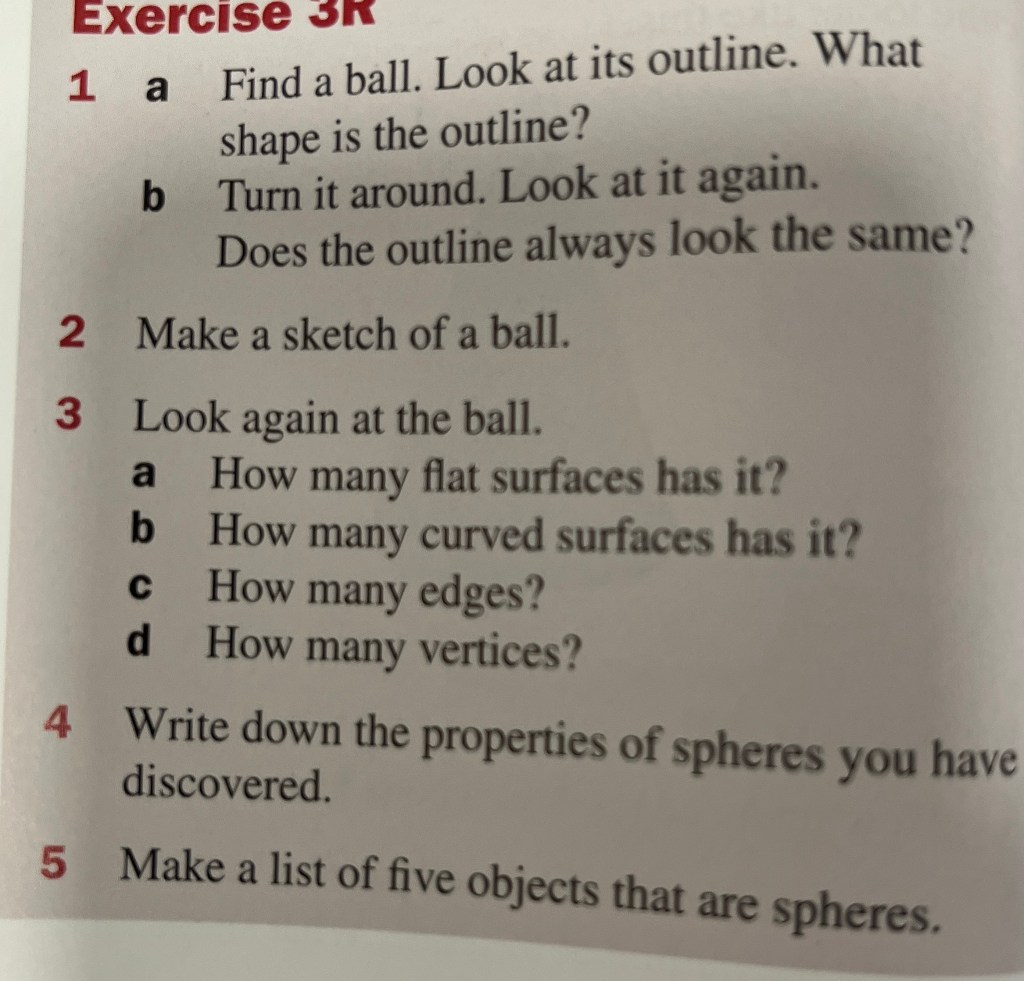 Exercise 3R

1 a Find a ball. Look at its outline. What shape is the outline?

b Turn it around. Look at it again. Does the outline always look the same?

2 Make a sketch of a ball.

3 Look again at the ball.

a How many flat surfaces has it?

b How many curved surfaces has it?

c How many edges?

d How many vertices?

4 Write down the properties of spheres you have discovered.

5 Make a list of five objects that are spheres.